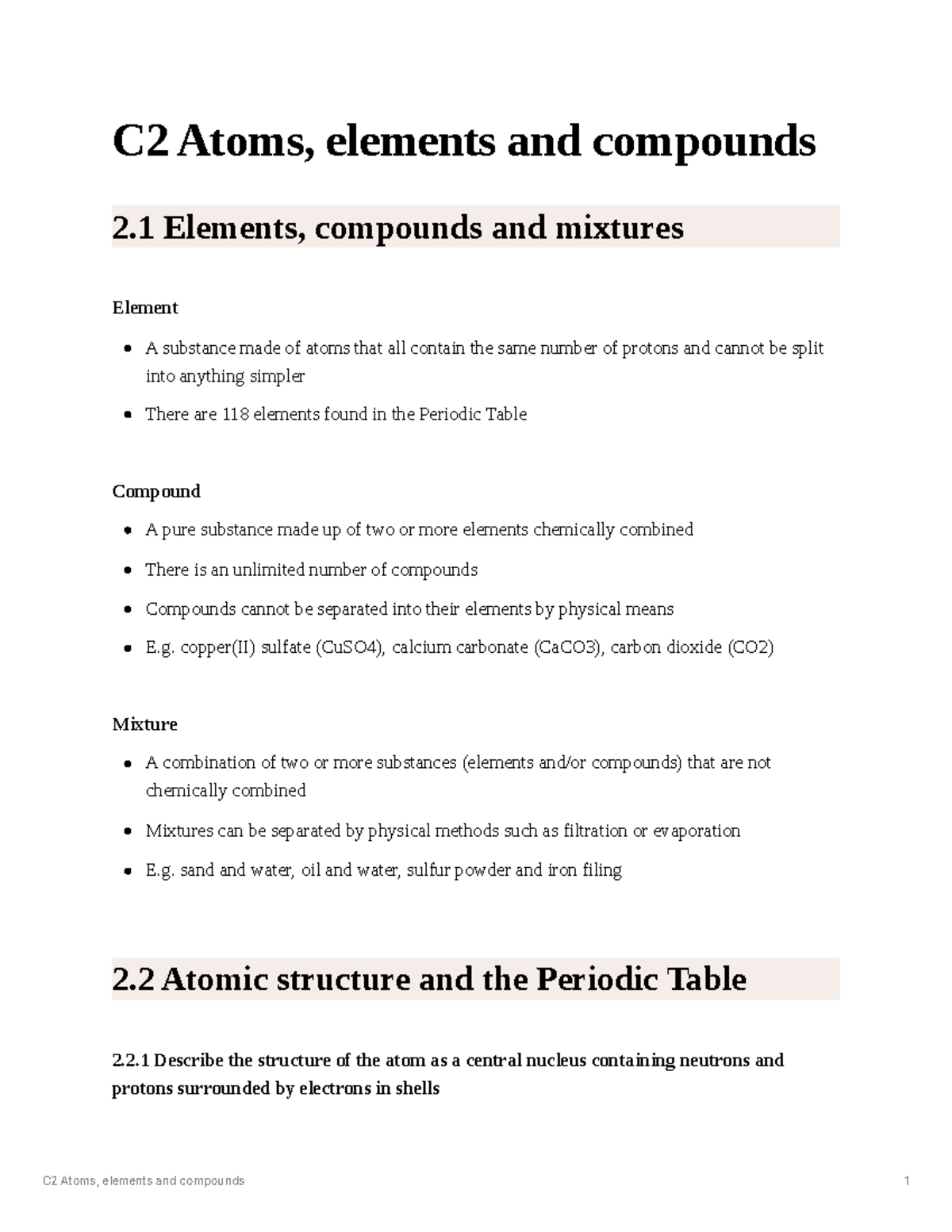 C2 Atoms, elements and compounds

2.1 Elements, compounds and mixtures

Element

- A substance made of atoms that all contain the same number of protons and cannot be split into anything simpler
- There are 118 elements found in the Periodic Table

Compound

- A pure substance made up of two or more elements chemically combined
- There is an unlimited number of compounds
- Compounds cannot be separated into their elements by physical means
- E.g. copper(II) sulfate (CuSO4), calcium carbonate (CaCO3), carbon dioxide (CO2)

Mixture

- A combination of two or more substances (elements and/or compounds) that are not chemically combined
- Mixtures can be separated by physical methods such as filtration or evaporation
- E.g. sand and water, oil and water, sulfur powder and iron filing

2.2 Atomic structure and the Periodic Table

2.2.1 Describe the structure of the atom as a central nucleus containing neutrons and protons surrounded by electrons in shells

C2 Atoms, elements and compounds

1